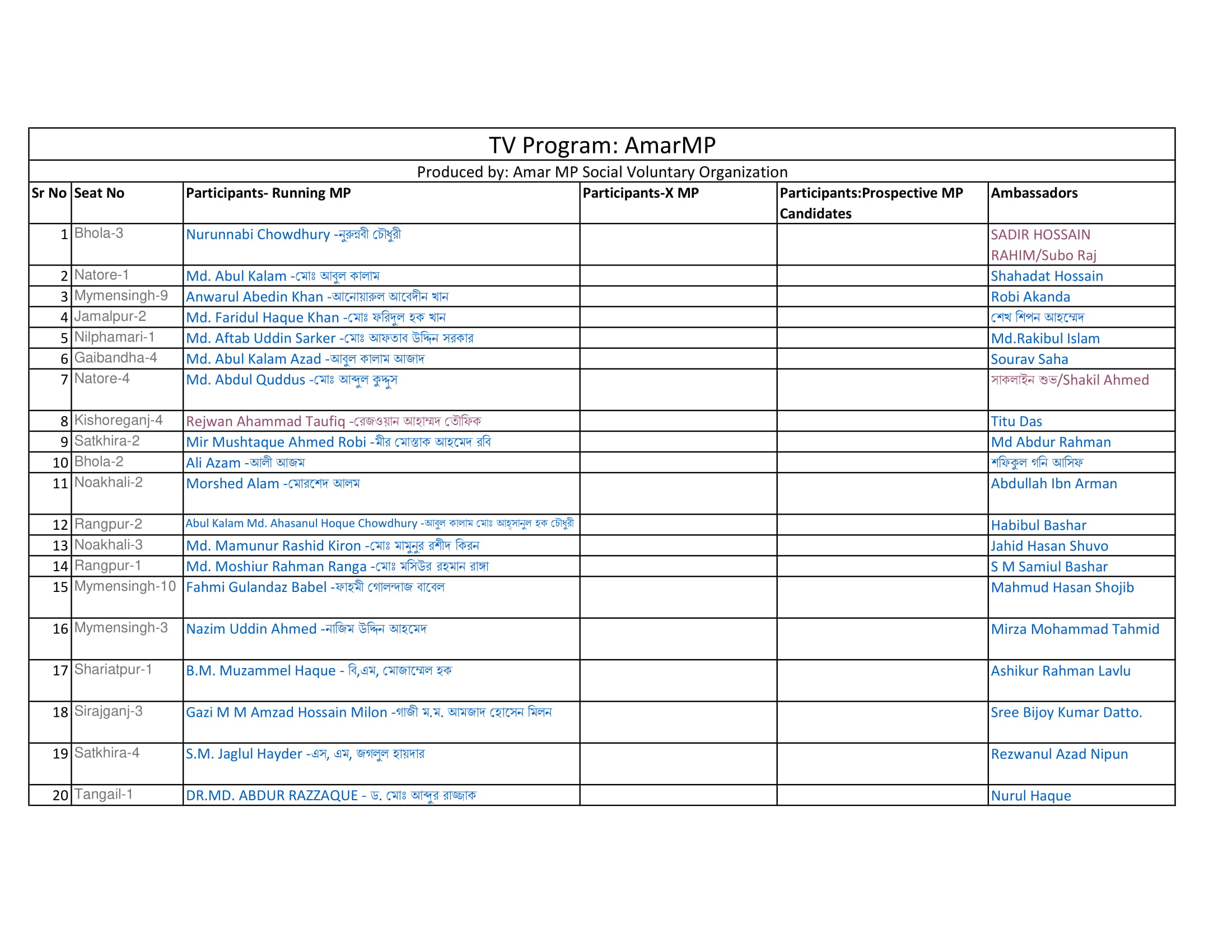 TV Program: AmarMP

Produced by: Amar MP Social Voluntary Organization

| Sr No | Seat No | Participants- Running MP | Participants-X MP | Participants:Prospective MP Candidates | Ambassadors |
|---|---|---|---|---|---|
| 1 | Bhola-3 | Nurunnabi Chowdhury -নুরুন্নবী চৌধুরী | | | SADIR HOSSAIN RAHIM/Subo Raj |
| 2 | Natore-1 | Md. Abul Kalam -মোঃ আবুল কালাম | | | Shahadat Hossain |
| 3 | Mymensingh-9 | Anwarul Abedin Khan -আনোয়ারুল আবেদীন খান | | | Robi Akanda |
| 4 | Jamalpur-2 | Md. Faridul Haque Khan -মোঃ ফরিদুল হক খান | | | শেখ শিপন আহম্মেদ |
| 5 | Nilphamari-1 | Md. Aftab Uddin Sarker -মোঃ আফতাব উদ্দিন সরকার | | | Md.Rakibul Islam |
| 6 | Gaibandha-4 | Md. Abul Kalam Azad -আবুল কালাম আজাদ | | | Sourav Saha |
| 7 | Natore-4 | Md. Abdul Quddus -মোঃ আব্দুল কুদ্দুস | | | সাকলাইন শুভ/Shakil Ahmed |
| 8 | Kishoreganj-4 | Rejwan Ahammad Taufiq -রেজওয়ান আহাম্মদ তৌফিক | | | Titu Das |
| 9 | Satkhira-2 | Mir Mushtaque Ahmed Robi -মীর মোস্তাক আহমেদ রবি | | | Md Abdur Rahman |
| 10 | Bhola-2 | Ali Azam -আলী আজম | | | শফিকুল গনি আসিফ |
| 11 | Noakhali-2 | Morshed Alam -মোরশেদ আলম | | | Abdullah Ibn Arman |
| 12 | Rangpur-2 | Abul Kalam Md. Ahasanul Hoque Chowdhury -আবুল কালাম মোঃ আহ্সানুল হক চৌধুরী | | | Habibul Bashar |
| 13 | Noakhali-3 | Md. Mamunur Rashid Kiron -মোঃ মামুনুর রশীদ কিরন | | | Jahid Hasan Shuvo |
| 14 | Rangpur-1 | Md. Moshiur Rahman Ranga -মোঃ মসিউর রহমান রাঙ্গা | | | S M Samiul Bashar |
| 15 | Mymensingh-10 | Fahmi Gulandaz Babel -ফাহমী গোলন্দাজ বাবেল | | | Mahmud Hasan Shojib |
| 16 | Mymensingh-3 | Nazim Uddin Ahmed -নাজিম উদ্দিন আহমেদ | | | Mirza Mohammad Tahmid |
| 17 | Shariatpur-1 | B.M. Muzammel Haque - বি,এম, মোজাম্মেল হক | | | Ashikur Rahman Lavlu |
| 18 | Sirajganj-3 | Gazi M M Amzad Hossain Milon -গাজী ম.ম. আমজাদ হোসেন মিলন | | | Sree Bijoy Kumar Datto. |
| 19 | Satkhira-4 | S.M. Jaglul Hayder -এস, এম, জগলুল হায়দার | | | Rezwanul Azad Nipun |
| 20 | Tangail-1 | DR.MD. ABDUR RAZZAQUE - ড. মোঃ আব্দুর রাজ্জাক | | | Nurul Haque |